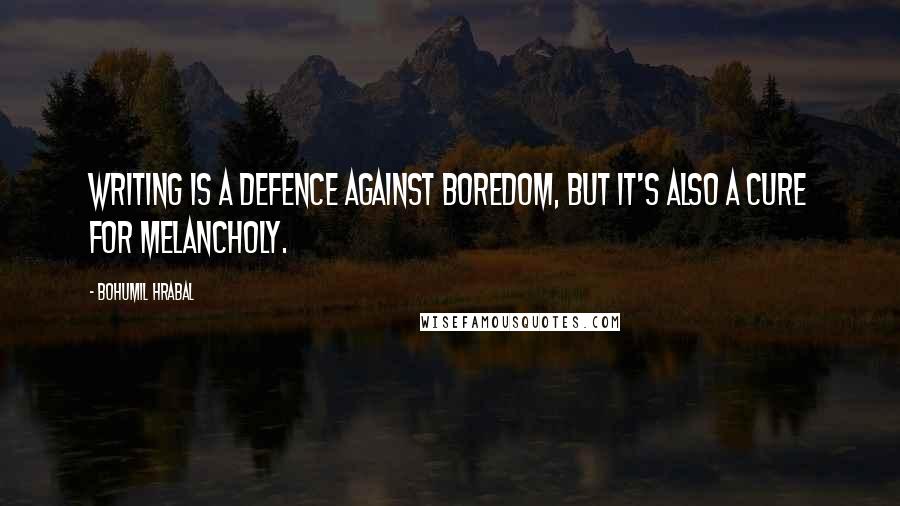 WRITING IS A DEFENCE AGAINST BOREDOM, BUT IT'S ALSO A CURE FOR MELANCHOLY.

- BOHUMIL HRABAL

WISEFAMOUSQUOTES.COM